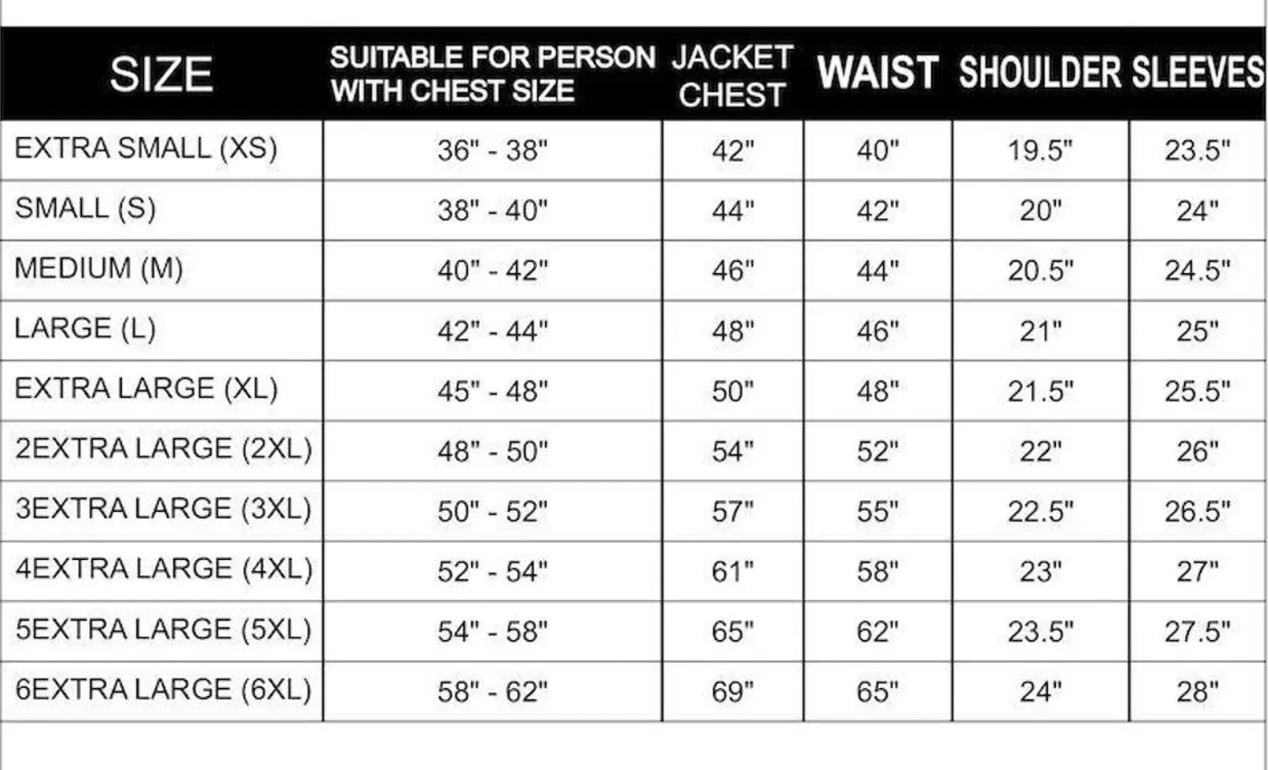 | SIZE | SUITABLE FOR PERSON WITH CHEST SIZE | JACKET CHEST | WAIST | SHOULDER | SLEEVES |
|---|---|---|---|---|---|
| EXTRA SMALL (XS) | 36" - 38" | 42" | 40" | 19.5" | 23.5" |
| SMALL (S) | 38" - 40" | 44" | 42" | 20" | 24" |
| MEDIUM (M) | 40" - 42" | 46" | 44" | 20.5" | 24.5" |
| LARGE (L) | 42" - 44" | 48" | 46" | 21" | 25" |
| EXTRA LARGE (XL) | 45" - 48" | 50" | 48" | 21.5" | 25.5" |
| 2EXTRA LARGE (2XL) | 48" - 50" | 54" | 52" | 22" | 26" |
| 3EXTRA LARGE (3XL) | 50" - 52" | 57" | 55" | 22.5" | 26.5" |
| 4EXTRA LARGE (4XL) | 52" - 54" | 61" | 58" | 23" | 27" |
| 5EXTRA LARGE (5XL) | 54" - 58" | 65" | 62" | 23.5" | 27.5" |
| 6EXTRA LARGE (6XL) | 58" - 62" | 69" | 65" | 24" | 28" |